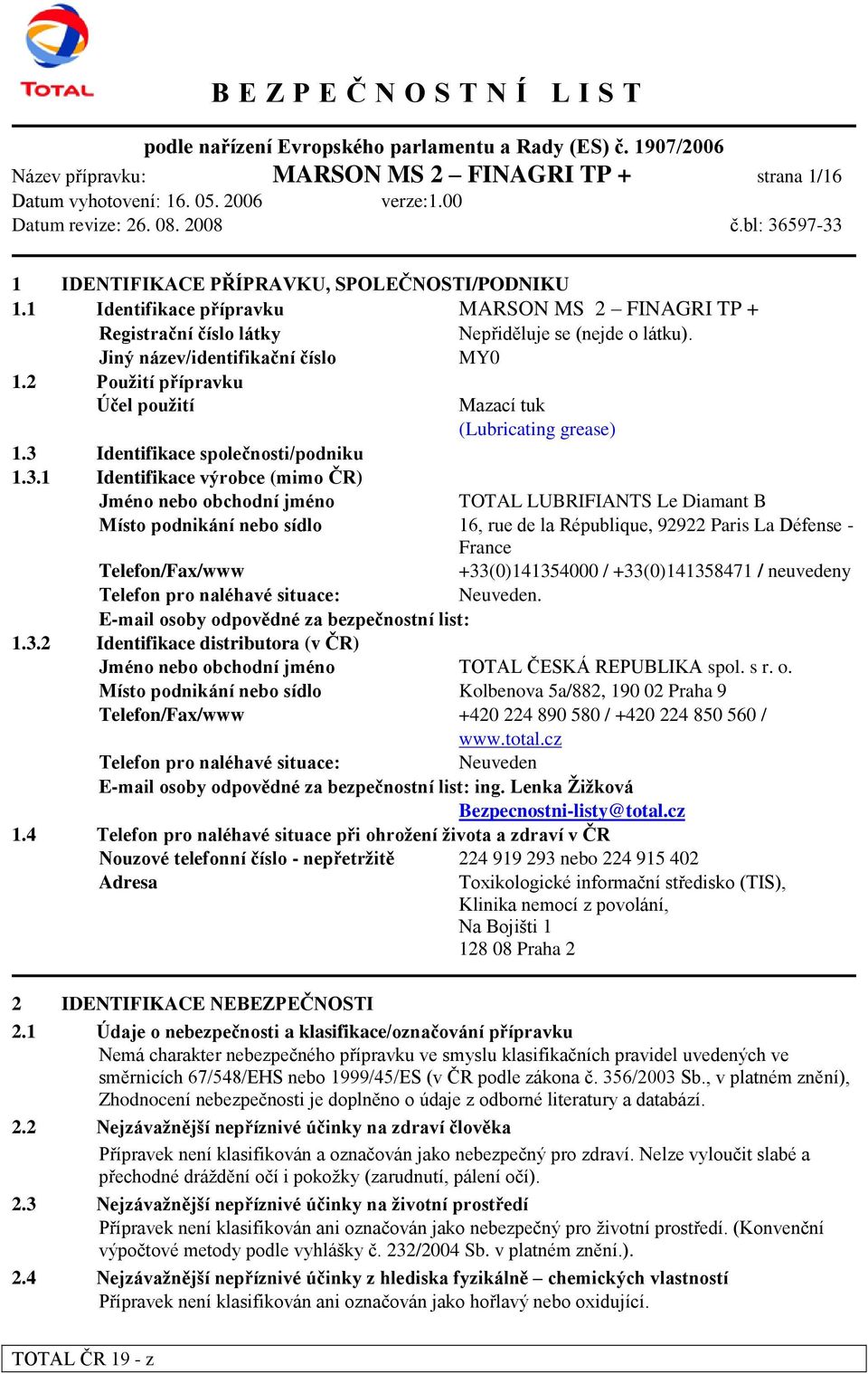 TOTAL

B E Z P E Č N O S T N Í   L I S T

podle nařízení Evropského parlamentu a Rady (ES) č. 1907/2006

Název přípravku: MARSON MS 2 – FINAGRI TP + strana 1/16
Datum vyhotovení: 16. 05. 2006 verze:1.00
Datum revize: 26. 08. 2008 č.bl: 36597-33

1 IDENTIFIKACE PŘÍPRAVKU, SPOLEČNOSTI/PODNIKU

1.1 Identifikace přípravku MARSON MS 2 – FINAGRI TP +
Registrační číslo látky Nepřiděluje se (nejde o látku).
Jiný název/identifikační číslo MY0
1.2 Použití přípravku
Účel použití Mazací tuk (Lubricating grease)
1.3 Identifikace společnosti/podniku
1.3.1 Identifikace výrobce (mimo ČR)
Jméno nebo obchodní jméno TOTAL LUBRIFIANTS Le Diamant B
Místo podnikání nebo sídlo 16, rue de la République, 92922 Paris La Défense - France
Telefon/Fax/www +33(0)141354000 / +33(0)141358471 / neuvedeny
Telefon pro naléhavé situace: Neuveden.
E-mail osoby odpovědné za bezpečnostní list:
1.3.2 Identifikace distributora (v ČR)
Jméno nebo obchodní jméno TOTAL ČESKÁ REPUBLIKA spol. s r. o.
Místo podnikání nebo sídlo Kolbenova 5a/882, 190 02 Praha 9
Telefon/Fax/www +420 224 890 580 / +420 224 850 560 / www.total.cz
Telefon pro naléhavé situace: Neuveden
E-mail osoby odpovědné za bezpečnostní list: ing. Lenka Žižková Bezpecnostni-listy@total.cz
1.4 Telefon pro naléhavé situace při ohrožení života a zdraví v ČR
Nouzové telefonní číslo - nepřetržitě 224 919 293 nebo 224 915 402
Adresa Toxikologické informační středisko (TIS), Klinika nemocí z povolání, Na Bojišti 1 128 08 Praha 2

2 IDENTIFIKACE NEBEZPEČNOSTI

2.1 Údaje o nebezpečnosti a klasifikace/označování přípravku
Nemá charakter nebezpečného přípravku ve smyslu klasifikačních pravidel uvedených ve směrnicích 67/548/EHS nebo 1999/45/ES (v ČR podle zákona č. 356/2003 Sb., v platném znění), Zhodnocení nebezpečnosti je doplněno o údaje z odborné literatury a databází.
2.2 Nejzávažnější nepříznivé účinky na zdraví člověka
Přípravek není klasifikován a označován jako nebezpečný pro zdraví. Nelze vyloučit slabé a přechodné dráždění očí i pokožky (zarudnutí, pálení očí).
2.3 Nejzávažnější nepříznivé účinky na životní prostředí
Přípravek není klasifikován ani označován jako nebezpečný pro životní prostředí. (Konvenční výpočtové metody podle vyhlášky č. 232/2004 Sb. v platném znění.).
2.4 Nejzávažnější nepříznivé účinky z hlediska fyzikálně – chemických vlastností
Přípravek není klasifikován ani označován jako hořlavý nebo oxidující.

TOTAL ČR 19 - z